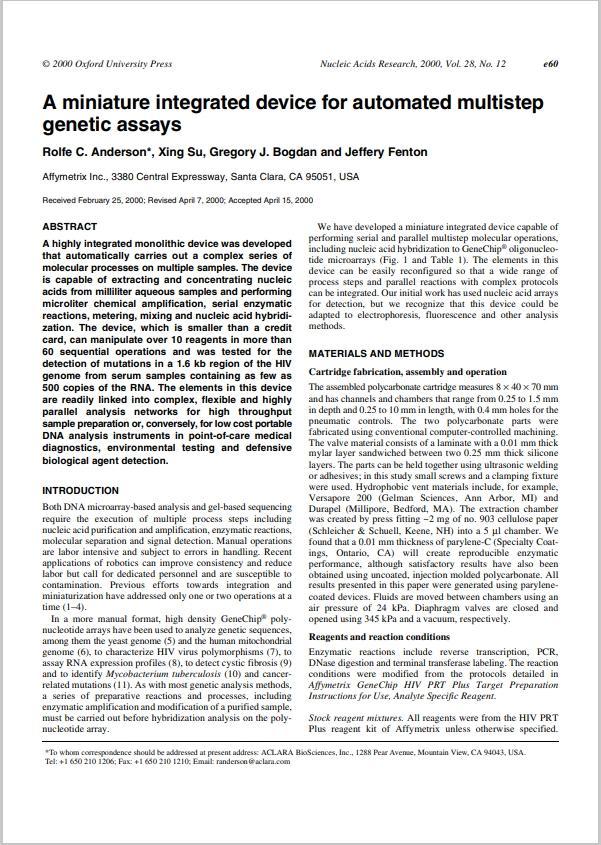 © 2000 Oxford University Press    Nucleic Acids Research, 2000, Vol. 28, No. 12    e60

A miniature integrated device for automated multistep genetic assays

Rolfe C. Anderson*, Xing Su, Gregory J. Bogdan and Jeffery Fenton

Affymetrix Inc., 3380 Central Expressway, Santa Clara, CA 95051, USA

Received February 25, 2000; Revised April 7, 2000; Accepted April 15, 2000

ABSTRACT

A highly integrated monolithic device was developed that automatically carries out a complex series of molecular processes on multiple samples. The device is capable of extracting and concentrating nucleic acids from milliliter aqueous samples and performing microliter chemical amplification, serial enzymatic reactions, metering, mixing and nucleic acid hybridization. The device, which is smaller than a credit card, can manipulate over 10 reagents in more than 60 sequential operations and was tested for the detection of mutations in a 1.6 kb region of the HIV genome from serum samples containing as few as 500 copies of the RNA. The elements in this device are readily linked into complex, flexible and highly parallel analysis networks for high throughput sample preparation or, conversely, for low cost portable DNA analysis instruments in point-of-care medical diagnostics, environmental testing and defensive biological agent detection.

INTRODUCTION

Both DNA microarray-based analysis and gel-based sequencing require the execution of multiple process steps including nucleic acid purification and amplification, enzymatic reactions, molecular separation and signal detection. Manual operations are labor intensive and subject to errors in handling. Recent applications of robotics can improve consistency and reduce labor but call for dedicated personnel and are susceptible to contamination. Previous efforts towards integration and miniaturization have addressed only one or two operations at a time (1–4).

In a more manual format, high density GeneChip® polynucleotide arrays have been used to analyze genetic sequences, among them the yeast genome (5) and the human mitochondrial genome (6), to characterize HIV virus polymorphisms (7), to assay RNA expression profiles (8), to detect cystic fibrosis (9) and to identify Mycobacterium tuberculosis (10) and cancer-related mutations (11). As with most genetic analysis methods, a series of preparative reactions and processes, including enzymatic amplification and modification of a purified sample, must be carried out before hybridization analysis on the polynucleotide array.

We have developed a miniature integrated device capable of performing serial and parallel multistep molecular operations, including nucleic acid hybridization to GeneChip® oligonucleotide microarrays (Fig. 1 and Table 1). The elements in this device can be easily reconfigured so that a wide range of process steps and parallel reactions with complex protocols can be integrated. Our initial work has used nucleic acid arrays for detection, but we recognize that this device could be adapted to electrophoresis, fluorescence and other analysis methods.

MATERIALS AND METHODS

Cartridge fabrication, assembly and operation

The assembled polycarbonate cartridge measures $8 \times 40 \times 70$ mm and has channels and chambers that range from 0.25 to 1.5 mm in depth and 0.25 to 10 mm in length, with 0.4 mm holes for the pneumatic controls. The two polycarbonate parts were fabricated using conventional computer-controlled machining. The valve material consists of a laminate with a 0.01 mm thick mylar layer sandwiched between two 0.25 mm thick silicone layers. The parts can be held together using ultrasonic welding or adhesives; in this study small screws and a clamping fixture were used. Hydrophobic vent materials include, for example, Versapore 200 (Gelman Sciences, Ann Arbor, MI) and Durapel (Millipore, Bedford, MA). The extraction chamber was created by press fitting ~2 mg of no. 903 cellulose paper (Schleicher & Schuell, Keene, NH) into a 5 µl chamber. We found that a 0.01 mm thickness of parylene-C (Specialty Coatings, Ontario, CA) will create reproducible enzymatic performance, although satisfactory results have also been obtained using uncoated, injection molded polycarbonate. All results presented in this paper were generated using parylene-coated devices. Fluids are moved between chambers using an air pressure of 24 kPa. Diaphragm valves are closed and opened using 345 kPa and a vacuum, respectively.

Reagents and reaction conditions

Enzymatic reactions include reverse transcription, PCR, DNase digestion and terminal transferase labeling. The reaction conditions were modified from the protocols detailed in Affymetrix GeneChip HIV PRT Plus Target Preparation Instructions for Use, Analyte Specific Reagent.

Stock reagent mixtures. All reagents were from the HIV PRT Plus reagent kit of Affymetrix unless otherwise specified.

*To whom correspondence should be addressed at present address: ACLARA BioSciences, Inc., 1288 Pear Avenue, Mountain View, CA 94043, USA. Tel: +1 650 210 1206; Fax: +1 650 210 1210; Email: randerson@aclara.com